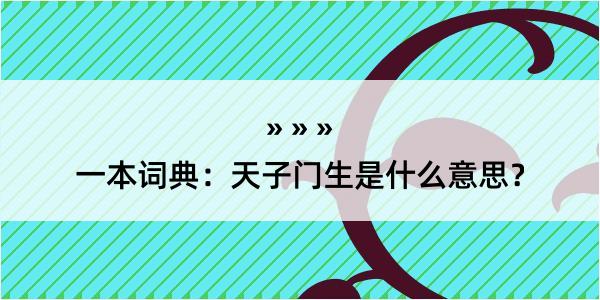 » » »

一本词典：天子门生是什么意思？